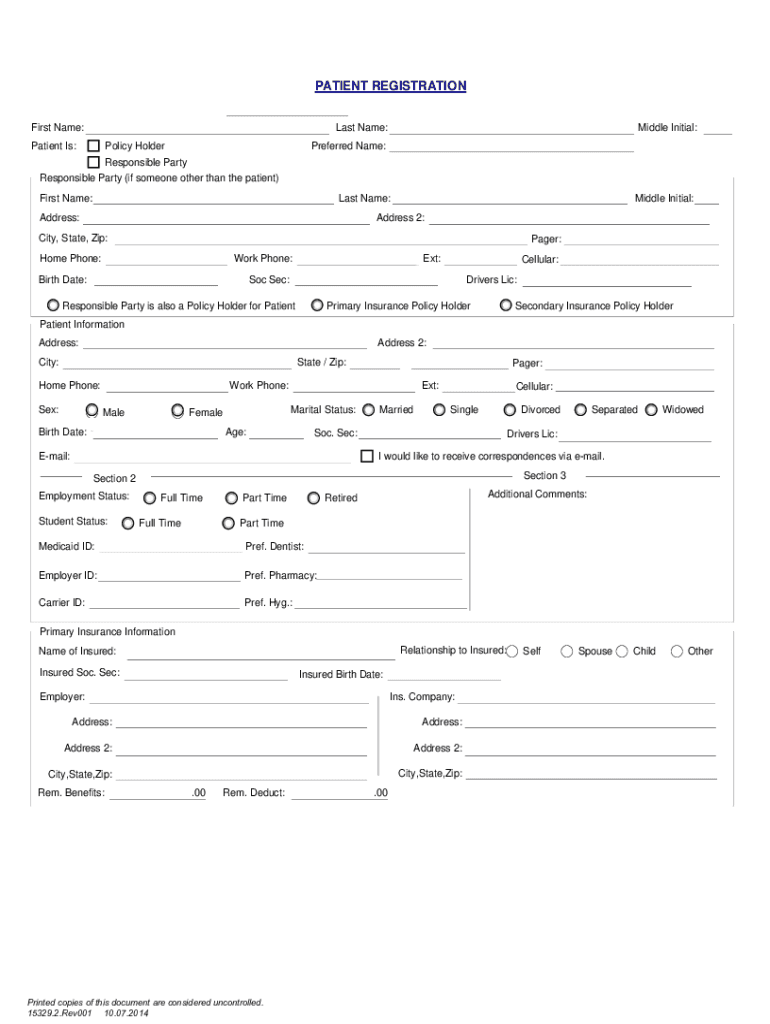 PATIENT REGISTRATION

First Name: Last Name: Middle Initial:

Patient Is: Policy Holder Preferred Name:

Responsible Party

Responsible Party (if someone other than the patient)

First Name: Last Name: Middle Initial:

Address: Address 2:

City, State, Zip: Pager:

Home Phone: Work Phone: Ext: Cellular:

Birth Date: Soc Sec: Drivers Lic:

Responsible Party is also a Policy Holder for Patient Primary Insurance Policy Holder Secondary Insurance Policy Holder

Patient Information

Address: Address 2:

City: State / Zip: Pager:

Home Phone: Work Phone: Ext: Cellular:

Sex: Male Female Marital Status: Married Single Divorced Separated Widowed

Birth Date: Age: Soc. Sec: Drivers Lic:

E-mail: I would like to receive correspondences via e-mail.

Section 2

Employment Status: Full Time Part Time Retired

Student Status: Full Time Part Time

Medicaid ID: Pref. Dentist:

Employer ID: Pref. Pharmacy:

Carrier ID: Pref. Hyg.:

Section 3

Additional Comments:

Primary Insurance Information

Name of Insured: Relationship to Insured: Self Spouse Child Other

Insured Soc. Sec: Insured Birth Date:

Employer: Ins. Company:

Address: Address:

Address 2: Address 2:

City,State,Zip: City,State,Zip:

Rem. Benefits: .00 Rem. Deduct: .00

Printed copies of this document are considered uncontrolled.
15329.2.Rev001 10.07.2014